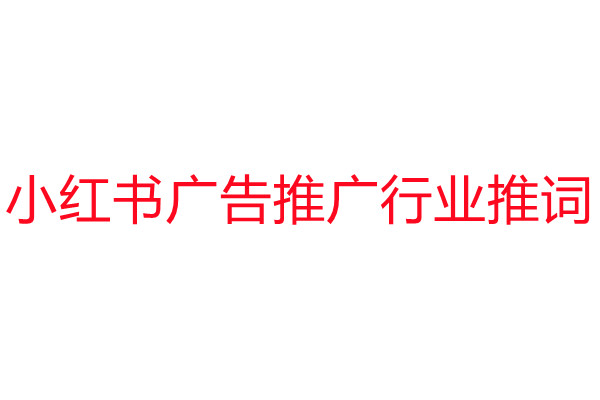 小红书广告推广行业推词